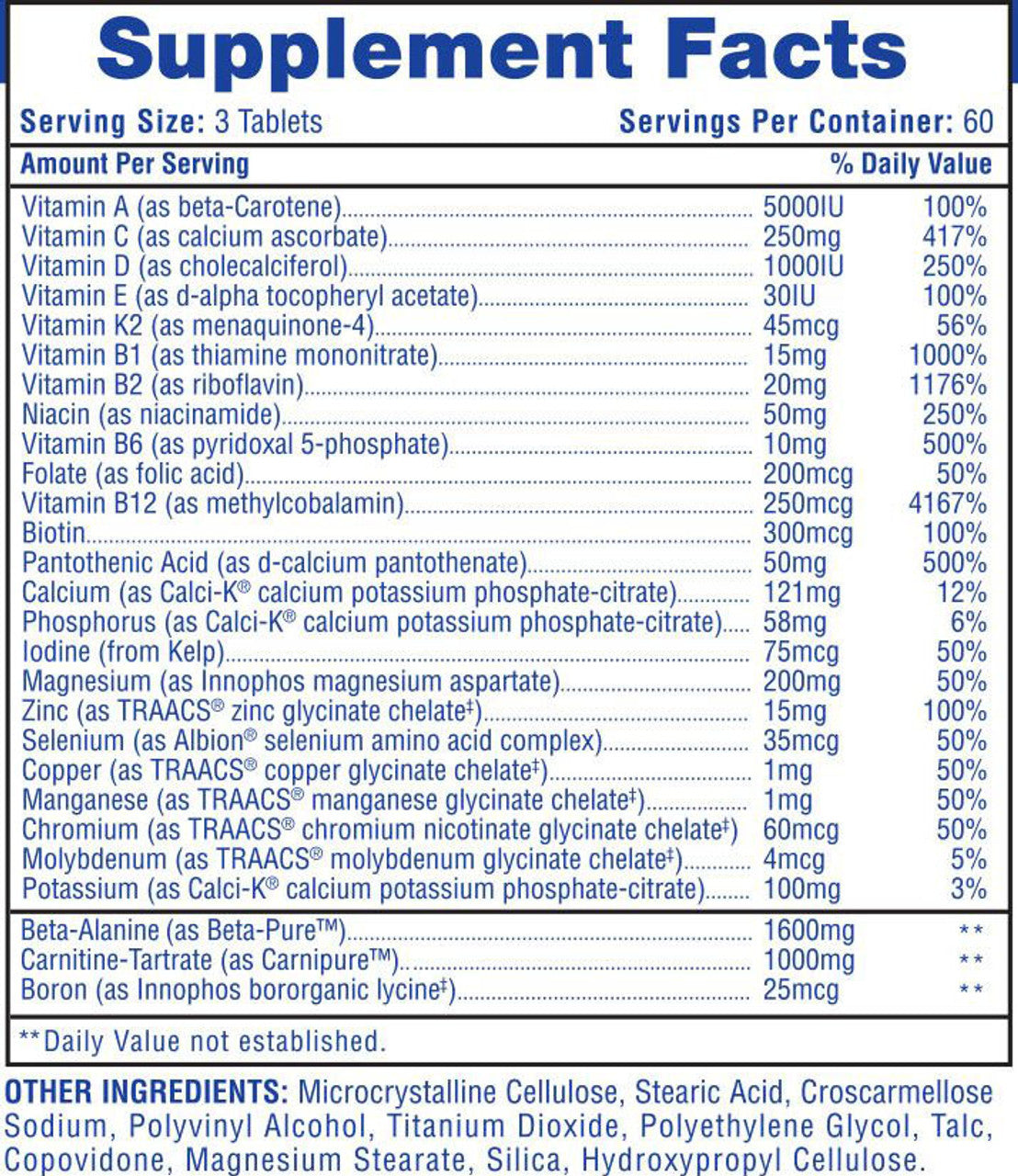 Supplement Facts

Serving Size: 3 Tablets Servings Per Container: 60

| Amount Per Serving | | % Daily Value |
|---|---|---|
| Vitamin A (as beta-Carotene) | 5000IU | 100% |
| Vitamin C (as calcium ascorbate) | 250mg | 417% |
| Vitamin D (as cholecalciferol) | 1000IU | 250% |
| Vitamin E (as d-alpha tocopheryl acetate) | 30IU | 100% |
| Vitamin K2 (as menaquinone-4) | 45mcg | 56% |
| Vitamin B1 (as thiamine mononitrate) | 15mg | 1000% |
| Vitamin B2 (as riboflavin) | 20mg | 1176% |
| Niacin (as niacinamide) | 50mg | 250% |
| Vitamin B6 (as pyridoxal 5-phosphate) | 10mg | 500% |
| Folate (as folic acid) | 200mcg | 50% |
| Vitamin B12 (as methylcobalamin) | 250mcg | 4167% |
| Biotin | 300mcg | 100% |
| Pantothenic Acid (as d-calcium pantothenate) | 50mg | 500% |
| Calcium (as Calci-K® calcium potassium phosphate-citrate) | 121mg | 12% |
| Phosphorus (as Calci-K® calcium potassium phosphate-citrate) | 58mg | 6% |
| Iodine (from Kelp) | 75mcg | 50% |
| Magnesium (as Innophos magnesium aspartate) | 200mg | 50% |
| Zinc (as TRAACS® zinc glycinate chelate‡) | 15mg | 100% |
| Selenium (as Albion® selenium amino acid complex) | 35mcg | 50% |
| Copper (as TRAACS® copper glycinate chelate‡) | 1mg | 50% |
| Manganese (as TRAACS® manganese glycinate chelate‡) | 1mg | 50% |
| Chromium (as TRAACS® chromium nicotinate glycinate chelate‡) | 60mcg | 50% |
| Molybdenum (as TRAACS® molybdenum glycinate chelate‡) | 4mcg | 5% |
| Potassium (as Calci-K® calcium potassium phosphate-citrate) | 100mg | 3% |
| Beta-Alanine (as Beta-Pure™) | 1600mg | ** |
| Carnitine-Tartrate (as Carnipure™) | 1000mg | ** |
| Boron (as Innophos bororganic lycine‡) | 25mcg | ** |

**Daily Value not established.

OTHER INGREDIENTS: Microcrystalline Cellulose, Stearic Acid, Croscarmellose Sodium, Polyvinyl Alcohol, Titanium Dioxide, Polyethylene Glycol, Talc, Copovidone, Magnesium Stearate, Silica, Hydroxypropyl Cellulose.